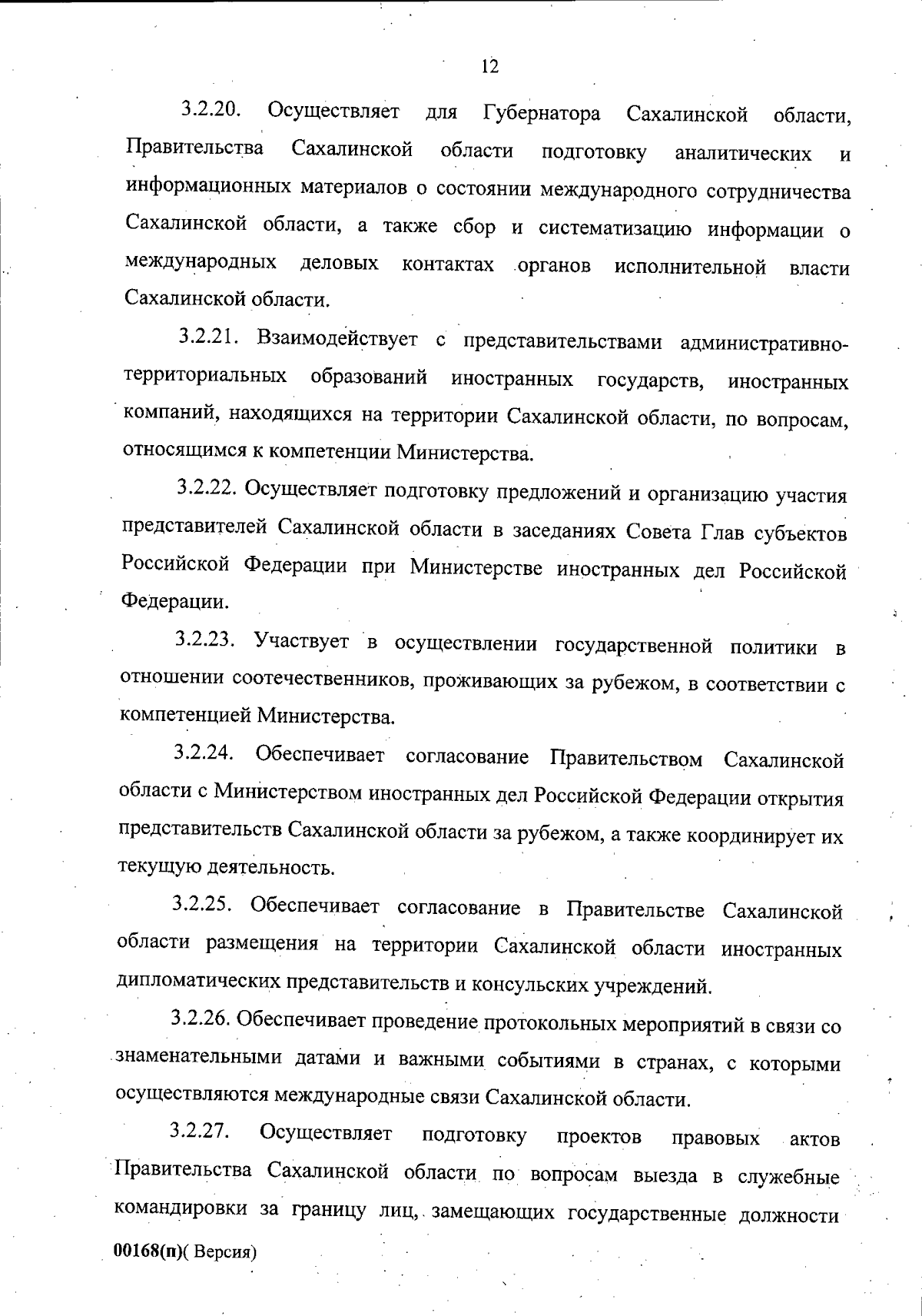 12

3.2.20. Осуществляет для Губернатора Сахалинской области, Правительства Сахалинской области подготовку аналитических и информационных материалов о состоянии международного сотрудничества Сахалинской области, а также сбор и систематизацию информации о международных деловых контактах органов исполнительной власти Сахалинской области.

3.2.21. Взаимодействует с представительствами административно-территориальных образований иностранных государств, иностранных компаний, находящихся на территории Сахалинской области, по вопросам, относящимся к компетенции Министерства.

3.2.22. Осуществляет подготовку предложений и организацию участия представителей Сахалинской области в заседаниях Совета Глав субъектов Российской Федерации при Министерстве иностранных дел Российской Федерации.

3.2.23. Участвует в осуществлении государственной политики в отношении соотечественников, проживающих за рубежом, в соответствии с компетенцией Министерства.

3.2.24. Обеспечивает согласование Правительством Сахалинской области с Министерством иностранных дел Российской Федерации открытия представительств Сахалинской области за рубежом, а также координирует их текущую деятельность.

3.2.25. Обеспечивает согласование в Правительстве Сахалинской области размещения на территории Сахалинской области иностранных дипломатических представительств и консульских учреждений.

3.2.26. Обеспечивает проведение протокольных мероприятий в связи со знаменательными датами и важными событиями в странах, с которыми осуществляются международные связи Сахалинской области.

3.2.27. Осуществляет подготовку проектов правовых актов Правительства Сахалинской области по вопросам выезда в служебные командировки за границу лиц, замещающих государственные должности

00168(п)( Версия)